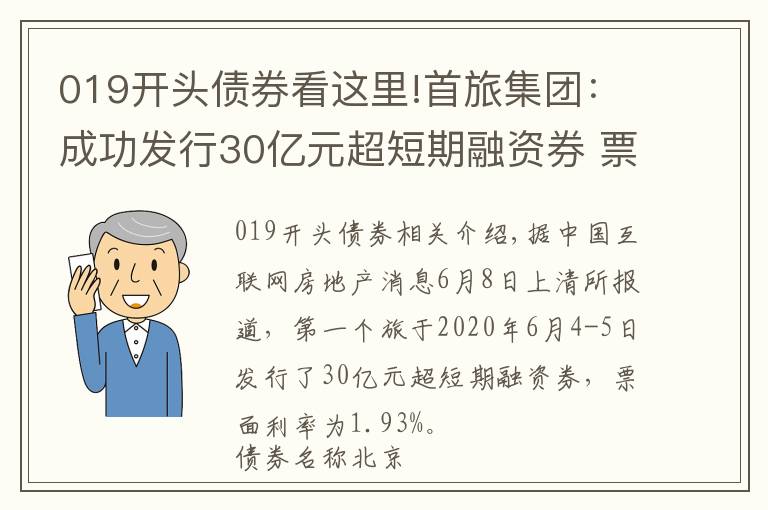 019开头债券看这里!首旅集团：成功发行30亿元超短期融资券 票

019开头债券相关介绍，据中国互联网房地产消息6月8日上清所报道，第一个旅于2020年6月4-5日发行了30亿元超短期融资券，票面利率为1.93%。
债券名称北京